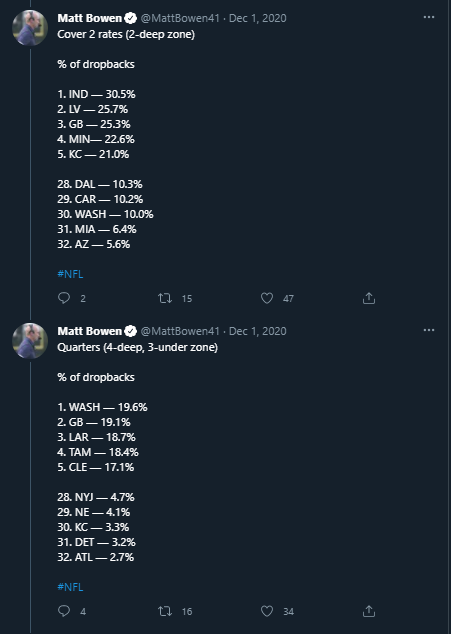 Matt Bowen @MattBowen41 · Dec 1, 2020
Cover 2 rates (2-deep zone)

% of dropbacks

1. IND — 30.5%
2. LV — 25.7%
3. GB — 25.3%
4. MIN— 22.6%
5. KC — 21.0%

28. DAL — 10.3%
29. CAR — 10.2%
30. WASH — 10.0%
31. MIA — 6.4%
32. AZ — 5.6%

#NFL

2 15 47

Matt Bowen @MattBowen41 · Dec 1, 2020
Quarters (4-deep, 3-under zone)

% of dropbacks

1. WASH — 19.6%
2. GB — 19.1%
3. LAR — 18.7%
4. TAM — 18.4%
5. CLE — 17.1%

28. NYJ — 4.7%
29. NE — 4.1%
30. KC — 3.3%
31. DET — 3.2%
32. ATL — 2.7%

#NFL

4 16 34